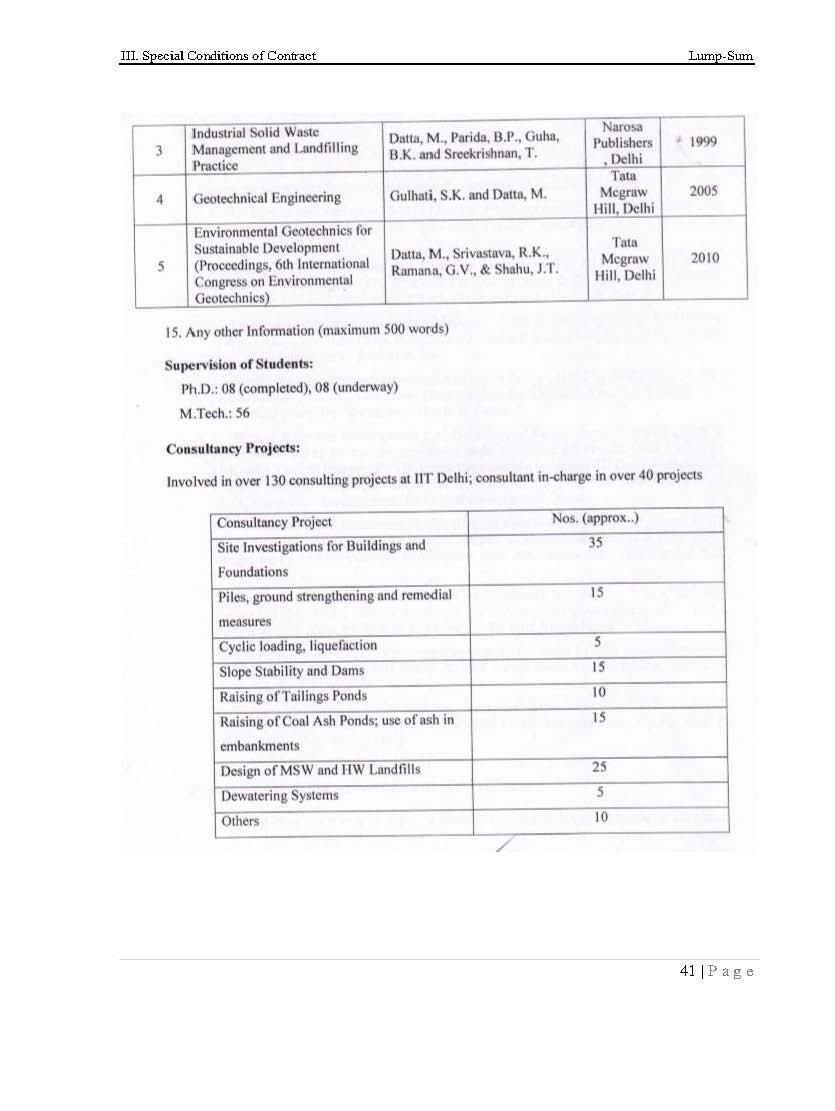 III. Special Conditions of Contract

Lump-Sum

| 3 | Industrial Solid Waste Management and Landfilling Practice | Datta, M., Parida, B.P., Guha, B.K. and Sreekrishnan, T. | Narosa Publishers , Delhi | 1999 |
|---|---|---|---|---|
| 4 | Geotechnical Engineering | Gulhati, S.K. and Datta, M. | Tata Mcgraw Hill, Delhi | 2005 |
| 5 | Environmental Geotechnics for Sustainable Development (Proceedings, 6th International Congress on Environmental Geotechnics) | Datta, M., Srivastava, R.K., Ramana, G.V., & Shahu, J.T. | Tata Mcgraw Hill, Delhi | 2010 |

15. Any other Information (maximum 500 words)

Supervision of Students:

Ph.D.: 08 (completed), 08 (underway)

M.Tech.: 56

Consultancy Projects:

Involved in over 130 consulting projects at IIT Delhi; consultant in-charge in over 40 projects

| Consultancy Project | Nos. (approx..) |
|---|---|
| Site Investigations for Buildings and Foundations | 35 |
| Piles, ground strengthening and remedial measures | 15 |
| Cyclic loading, liquefaction | 5 |
| Slope Stability and Dams | 15 |
| Raising of Tailings Ponds | 10 |
| Raising of Coal Ash Ponds; use of ash in embankments | 15 |
| Design of MSW and HW Landfills | 25 |
| Dewatering Systems | 5 |
| Others | 10 |

41 | P a g e